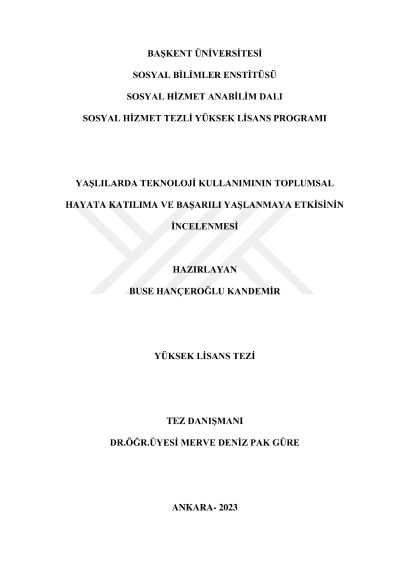 BAŞKENT ÜNİVERSİTESİ

SOSYAL BİLİMLER ENSTİTÜSÜ

SOSYAL HİZMET ANABİLİM DALI

SOSYAL HİZMET TEZLİ YÜKSEK LİSANS PROGRAMI

YAŞLILARDA TEKNOLOJİ KULLANIMININ TOPLUMSAL HAYATA KATILIMA VE BAŞARILI YAŞLANMAYA ETKİSİNİN İNCELENMESİ

HAZIRLAYAN

BUSE HANÇEROĞLU KANDEMİR

YÜKSEK LİSANS TEZİ

TEZ DANIŞMANI

DR.ÖĞR.ÜYESİ MERVE DENİZ PAK GÜRE

ANKARA- 2023